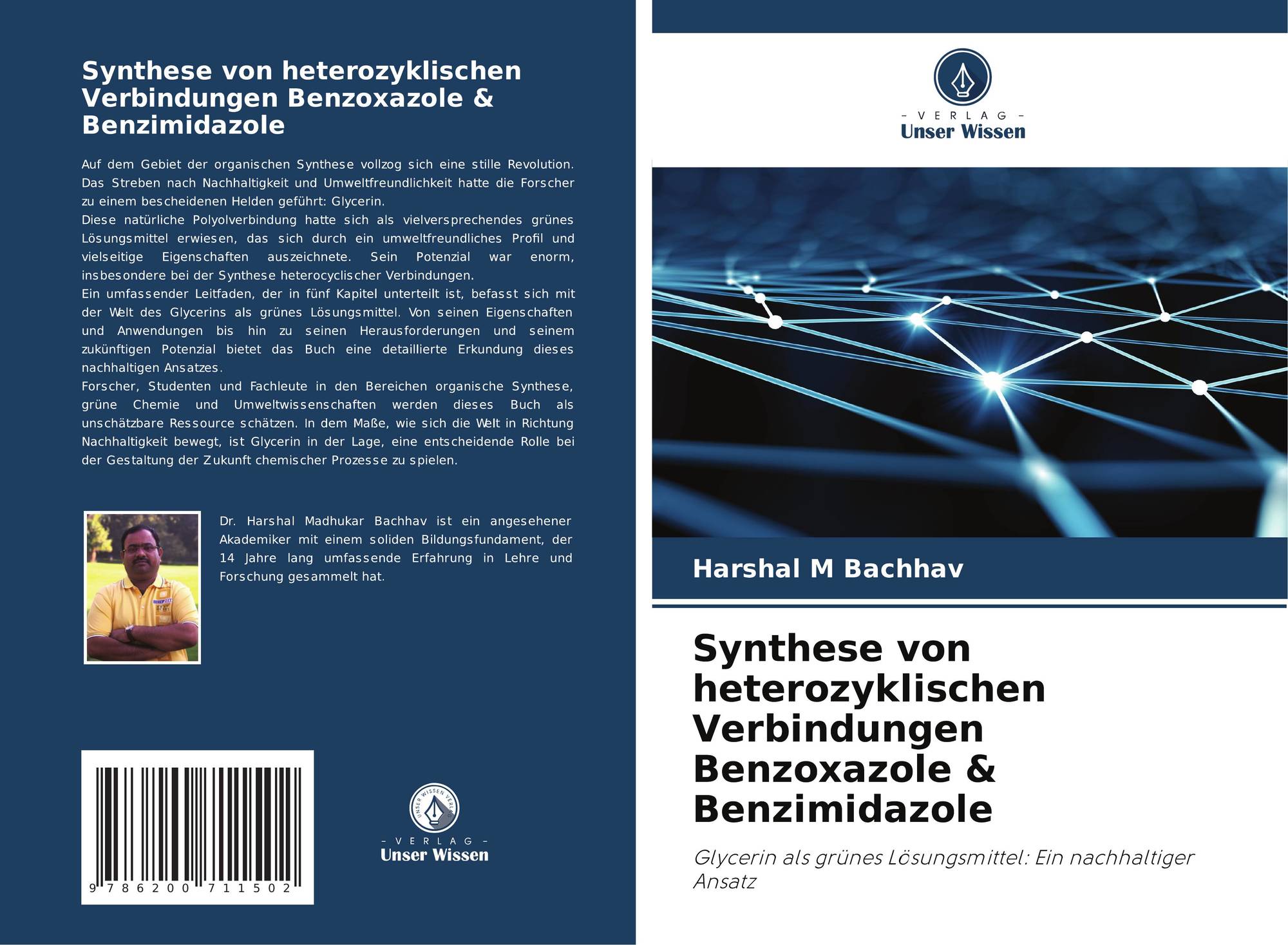 Synthese von heterozyklischen Verbindungen Benzoxazole & Benzimidazole

Auf dem Gebiet der organischen Synthese vollzog sich eine stille Revolution. Das Streben nach Nachhaltigkeit und Umweltfreundlichkeit hatte die Forscher zu einem bescheidenen Helden geführt: Glycerin.
Diese natürliche Polyolverbindung hatte sich als vielversprechendes grünes Lösungsmittel erwiesen, das sich durch ein umweltfreundliches Profil und vielseitige Eigenschaften auszeichnete. Sein Potenzial war enorm, insbesondere bei der Synthese heterocyclischer Verbindungen.
Ein umfassender Leitfaden, der in fünf Kapitel unterteilt ist, befasst sich mit der Welt des Glycerins als grünes Lösungsmittel. Von seinen Eigenschaften und Anwendungen bis hin zu seinen Herausforderungen und seinem zukünftigen Potenzial bietet das Buch eine detaillierte Erkundung dieses nachhaltigen Ansatzes.
Forscher, Studenten und Fachleute in den Bereichen organische Synthese, grüne Chemie und Umweltwissenschaften werden dieses Buch als unschätzbare Ressource schätzen. In dem Maße, wie sich die Welt in Richtung Nachhaltigkeit bewegt, ist Glycerin in der Lage, eine entscheidende Rolle bei der Gestaltung der Zukunft chemischer Prozesse zu spielen.

Dr. Harshal Madhukar Bachhav ist ein angesehener Akademiker mit einem soliden Bildungsfundament, der 14 Jahre lang umfassende Erfahrung in Lehre und Forschung gesammelt hat.

9 786200 711502

UNSER WISSEN VERLAG
- VERLAG -
Unser Wissen

- VERLAG -
Unser Wissen

Harshal M Bachhav

Synthese von heterozyklischen Verbindungen Benzoxazole & Benzimidazole

Glycerin als grünes Lösungsmittel: Ein nachhaltiger Ansatz